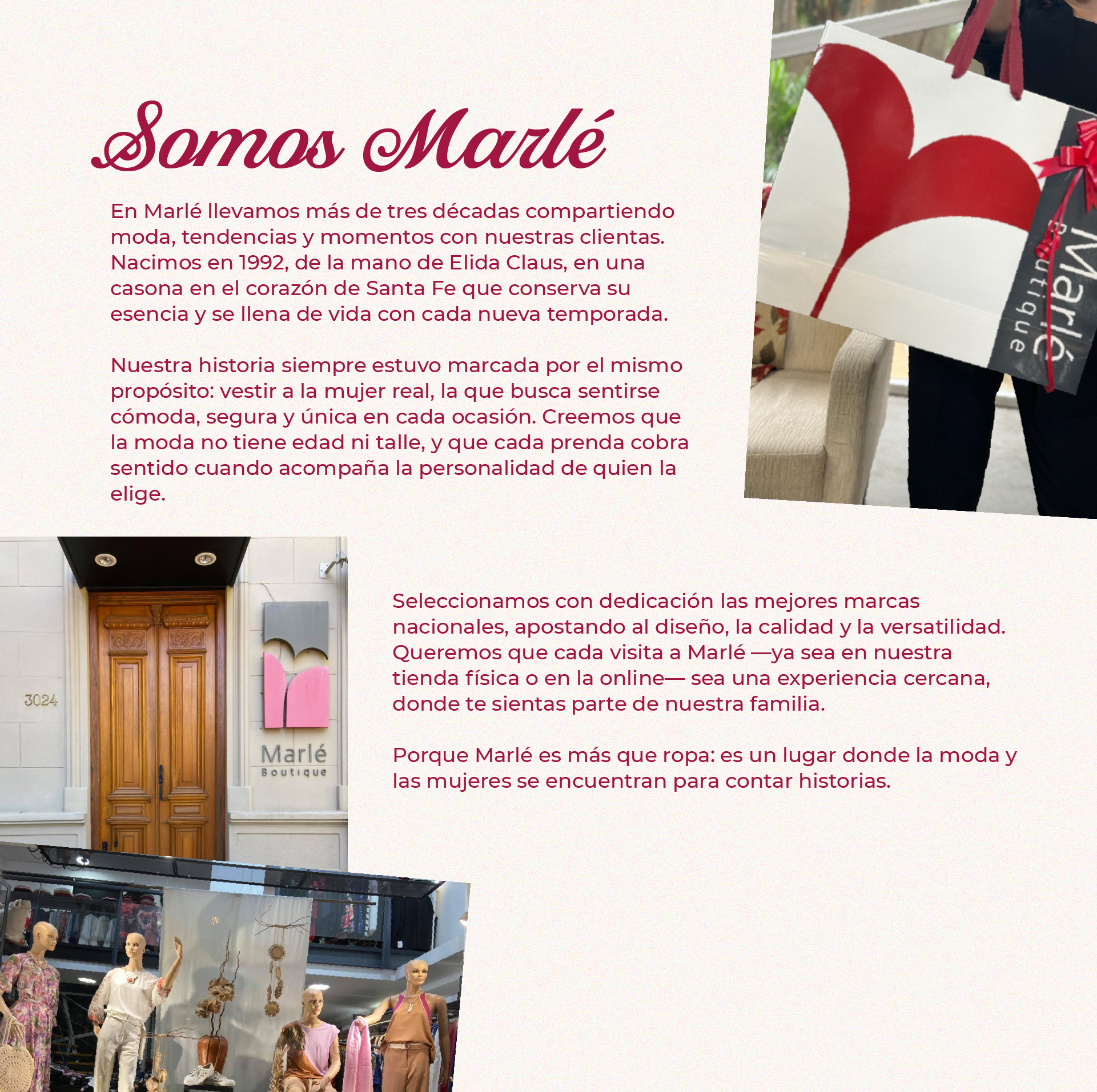 Somos Marlé

En Marlé llevamos más de tres décadas compartiendo moda, tendencias y momentos con nuestras clientas. Nacimos en 1992, de la mano de Elida Claus, en una casona en el corazón de Santa Fe que conserva su esencia y se llena de vida con cada nueva temporada.

Nuestra historia siempre estuvo marcada por el mismo propósito: vestir a la mujer real, la que busca sentirse cómoda, segura y única en cada ocasión. Creemos que la moda no tiene edad ni talle, y que cada prenda cobra sentido cuando acompaña la personalidad de quien la elige.

Marlé
Boutique

3024

Marlé
Boutique

Seleccionamos con dedicación las mejores marcas nacionales, apostando al diseño, la calidad y la versatilidad. Queremos que cada visita a Marlé —ya sea en nuestra tienda física o en la online— sea una experiencia cercana, donde te sientas parte de nuestra familia.

Porque Marlé es más que ropa: es un lugar donde la moda y las mujeres se encuentran para contar historias.